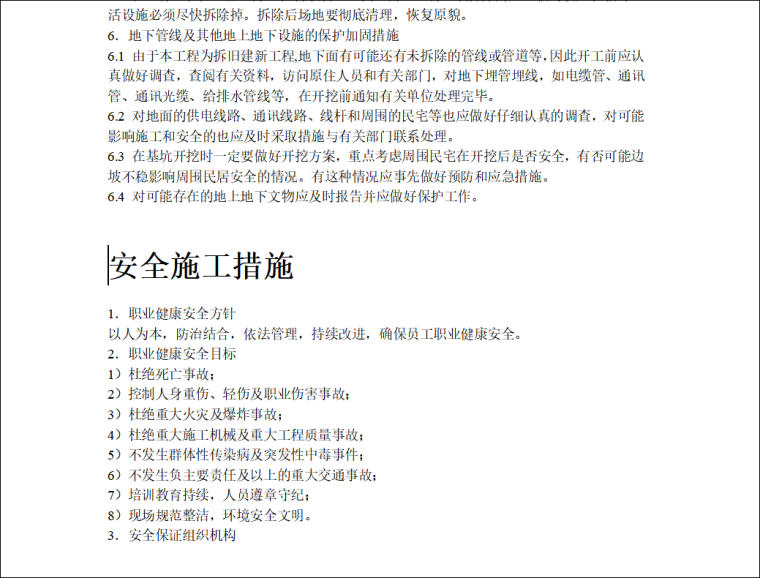 活设施必须尽快拆除掉。拆除后场地要彻底清理，恢复原貌。
6. 地下管线及其他地上地下设施的保护加固措施
6.1 由于本工程为拆旧建新工程,地下面有可能还有未拆除的管线或管道等,因此开工前应认真做好调查，查阅有关资料，访问原住人员和有关部门，对地下埋管埋线，如电缆管、通讯管、通讯光缆、给排水管线等，在开挖前通知有关单位处理完毕。
6.2 对地面的供电线路、通讯线路、线杆和周围的民宅等也应做好仔细认真的调查，对可能影响施工和安全的也应及时采取措施与有关部门联系处理。
6.3 在基坑开挖时一定要做好开挖方案，重点考虑周围民宅在开挖后是否安全，有否可能边坡不稳影响周围民居安全的情况。有这种情况应事先做好预防和应急措施。
6.4 对可能存在的地上地下文物应及时报告并应做好保护工作。

安全施工措施

1. 职业健康安全方针
以人为本，防治结合，依法管理，持续改进，确保员工职业健康安全。
2. 职业健康安全目标
1）杜绝死亡事故；
2）控制人身重伤、轻伤及职业伤害事故；
3）杜绝重大火灾及爆炸事故；
4）杜绝重大施工机械及重大工程质量事故；
5）不发生群体性传染病及突发性中毒事件；
6）不发生负主要责任及以上的重大交通事故；
7）培训教育持续，人员遵章守纪；
8）现场规范整洁，环境安全文明。
3. 安全保证组织机构